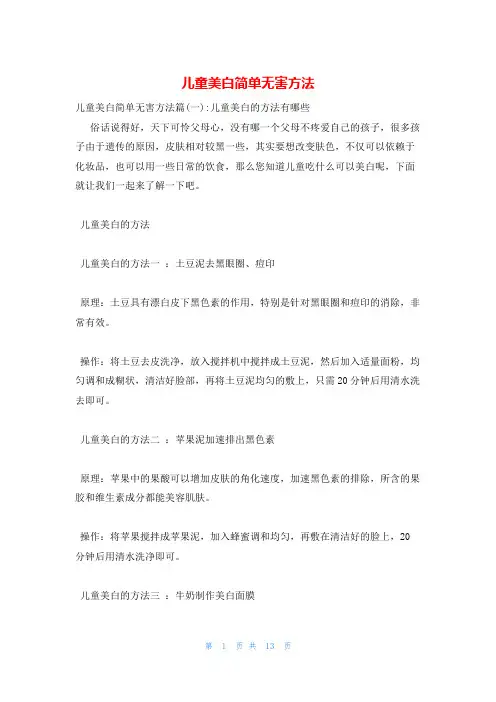 儿童美白简单无害方法

儿童美白简单无害方法篇(一):儿童美白的方法有哪些

俗话说得好，天下可怜父母心，没有哪一个父母不疼爱自己的孩子，很多孩子由于遗传的原因，皮肤相对较黑一些，其实要想改变肤色，不仅可以依赖于化妆品，也可以用一些日常的饮食，那么您知道儿童吃什么可以美白呢，下面就让我们一起来了解一下吧。

儿童美白的方法

儿童美白的方法一 ：土豆泥去黑眼圈、痘印

原理：土豆具有漂白皮下黑色素的作用，特别是针对黑眼圈和痘印的消除，非常有效。

操作：将土豆去皮洗净，放入搅拌机中搅拌成土豆泥，然后加入适量面粉，均匀调和成糊状，清洁好脸部，再将土豆泥均匀的敷上，只需20分钟后用清水洗去即可。

儿童美白的方法二 ：苹果泥加速排出黑色素

原理：苹果中的果酸可以增加皮肤的角化速度，加速黑色素的排除，所含的果胶和维生素成分都能美容肌肤。

操作：将苹果搅拌成苹果泥，加入蜂蜜调和均匀，再敷在清洁好的脸上，20分钟后用清水洗净即可。

儿童美白的方法三 ：牛奶制作美白面膜

第 1 页 共 13 页